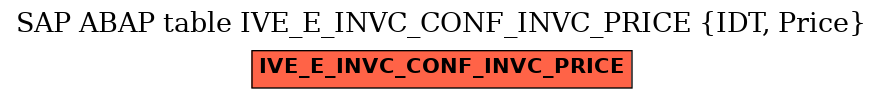 SAP ABAP table IVE_E_INVC_CONF_INVC_PRICE {IDT, Price}

IVE_E_INVC_CONF_INVC_PRICE